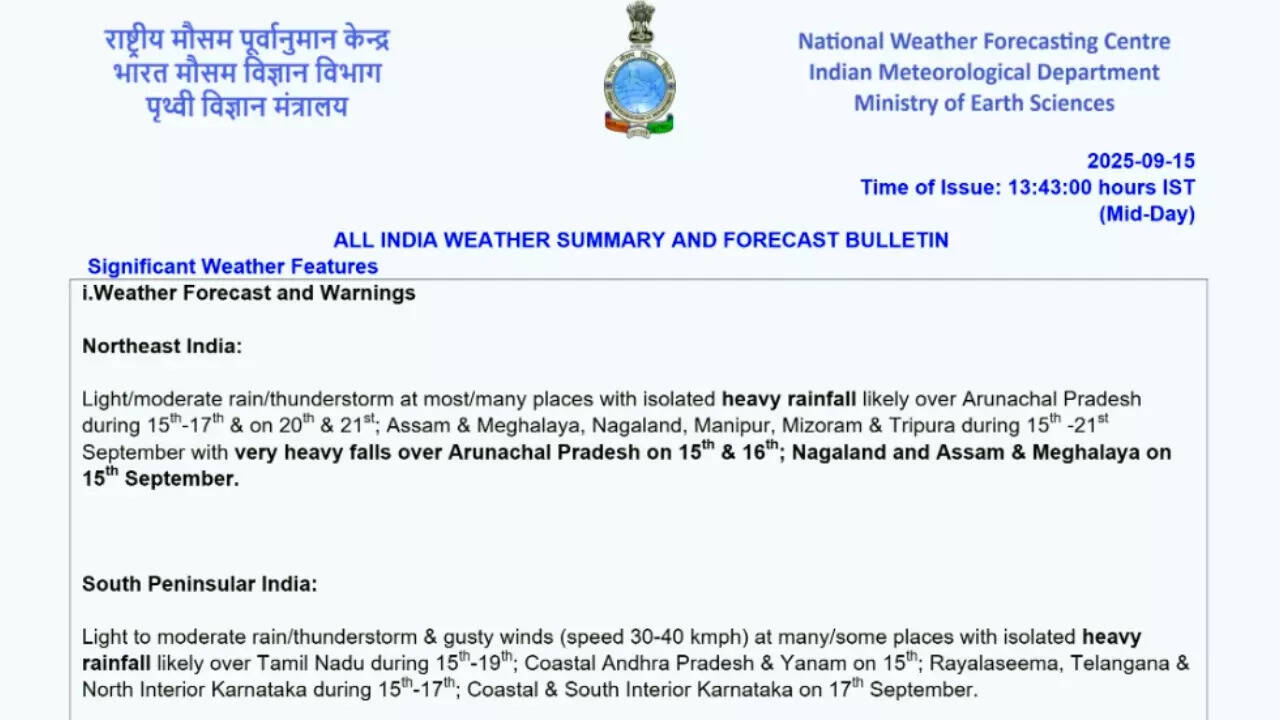 राष्ट्रीय मौसम पूर्वानुमान केन्द्र
भारत मौसम विज्ञान विभाग
पृथ्वी विज्ञान मंत्रालय

National Weather Forecasting Centre
Indian Meteorological Department
Ministry of Earth Sciences

2025-09-15
Time of Issue: 13:43:00 hours IST
(Mid-Day)

ALL INDIA WEATHER SUMMARY AND FORECAST BULLETIN

Significant Weather Features

i.Weather Forecast and Warnings

Northeast India:

Light/moderate rain/thunderstorm at most/many places with isolated heavy rainfall likely over Arunachal Pradesh during $15^{th}$-$17^{th}$ & on $20^{th}$ & $21^{st}$; Assam & Meghalaya, Nagaland, Manipur, Mizoram & Tripura during $15^{th}$ -$21^{st}$ September with very heavy falls over Arunachal Pradesh on $15^{th}$ & $16^{th}$; Nagaland and Assam & Meghalaya on $15^{th}$ September.

South Peninsular India:

Light to moderate rain/thunderstorm & gusty winds (speed 30-40 kmph) at many/some places with isolated heavy rainfall likely over Tamil Nadu during $15^{th}$-$19^{th}$; Coastal Andhra Pradesh & Yanam on $15^{th}$; Rayalaseema, Telangana & North Interior Karnataka during $15^{th}$-$17^{th}$; Coastal & South Interior Karnataka on $17^{th}$ September.